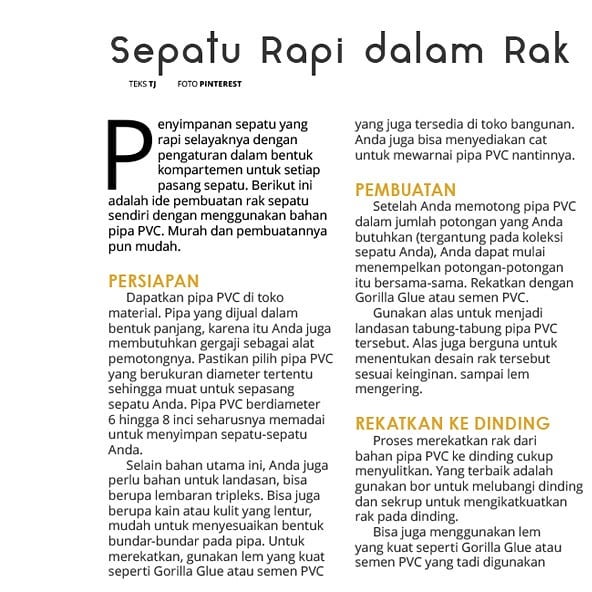 Sepatu Rapi dalam Rak

TEKS TJ FOTO PINTEREST

Penyimpanan sepatu yang rapi selayaknya dengan pengaturan dalam bentuk kompartemen untuk setiap pasang sepatu. Berikut ini adalah ide pembuatan rak sepatu sendiri dengan menggunakan bahan pipa PVC. Murah dan pembuatannya pun mudah.

PERSIAPAN
Dapatkan pipa PVC di toko material. Pipa yang dijual dalam bentuk panjang, karena itu Anda juga membutuhkan gergaji sebagai alat pemotongnya. Pastikan pilih pipa PVC yang berukuran diameter tertentu sehingga muat untuk sepasang sepatu Anda. Pipa PVC berdiameter 6 hingga 8 inci seharusnya memadai untuk menyimpan sepatu-sepatu Anda.

Selain bahan utama ini, Anda juga perlu bahan untuk landasan, bisa berupa lembaran tripleks. Bisa juga berupa kain atau kulit yang lentur, mudah untuk menyesuaikan bentuk bundar-bundar pada pipa. Untuk merekatkan, gunakan lem yang kuat seperti Gorilla Glue atau semen PVC yang juga tersedia di toko bangunan. Anda juga bisa menyediakan cat untuk mewarnai pipa PVC nantinnya.

PEMBUATAN
Setelah Anda memotong pipa PVC dalam jumlah potongan yang Anda butuhkan (tergantung pada koleksi sepatu Anda), Anda dapat mulai menempelkan potongan-potongan itu bersama-sama. Rekatkan dengan Gorilla Glue atau semen PVC.

Gunakan alas untuk menjadi landasan tabung-tabung pipa PVC tersebut. Alas juga berguna untuk menentukan desain rak tersebut sesuai keinginan. sampai lem mengering.

REKATKAN KE DINDING
Proses merekatkan rak dari bahan pipa PVC ke dinding cukup menyulitkan. Yang terbaik adalah gunakan bor untuk melubangi dinding dan sekrup untuk mengikatkuatkan rak pada dinding.

Bisa juga menggunakan lem yang kuat seperti Gorilla Glue atau semen PVC yang tadi digunakan